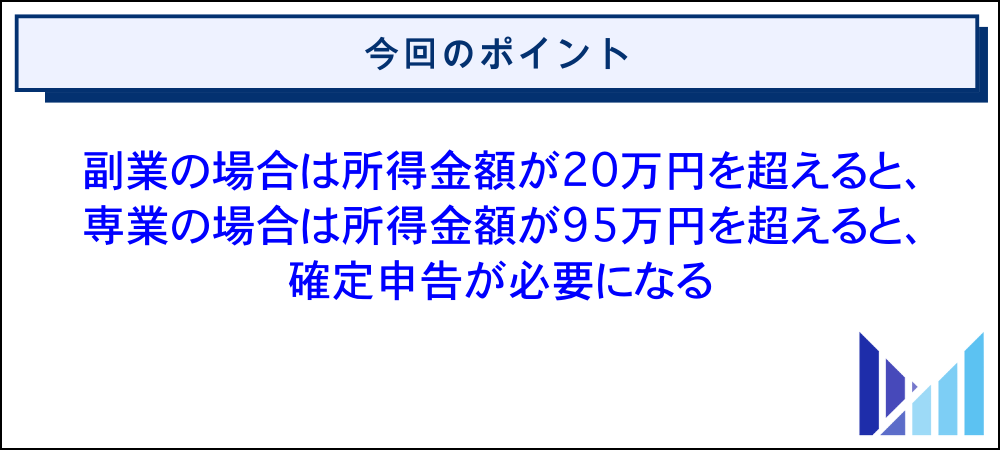 今回のポイント

副業の場合は所得金額が20万円を超えると、
専業の場合は所得金額が95万円を超えると、
確定申告が必要になる